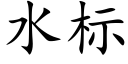 水标